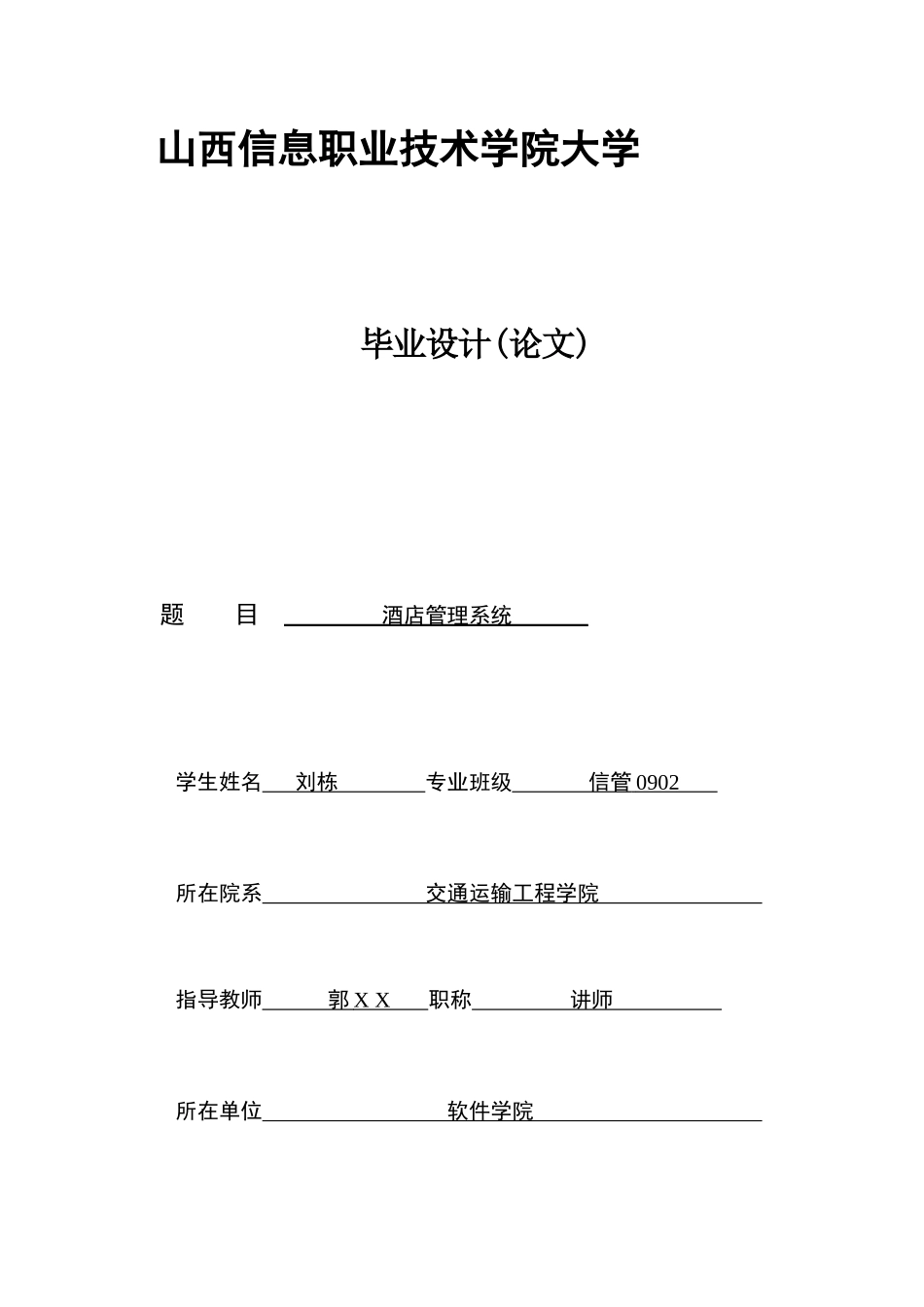 山西信息职业技术学院大学

毕业设计(论文)

题　　目　酒店管理系统

学生姓名　刘栋　专业班级　信管 0902

所在院系　交通运输工程学院

指导教师　郭 X X　职称　讲师

所在单位　软件学院